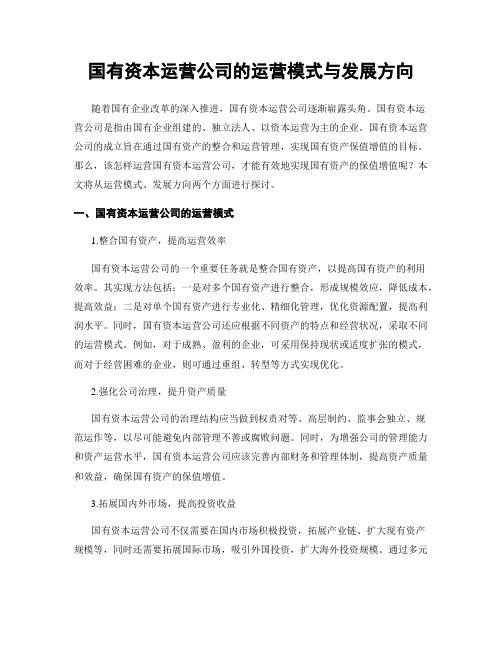 国有资本运营公司的运营模式与发展方向

随着国有企业改革的深入推进，国有资本运营公司逐渐崭露头角。国有资本运营公司是指由国有企业组建的、独立法人、以资本运营为主的企业。国有资本运营公司的成立旨在通过国有资产的整合和运营管理，实现国有资产保值增值的目标。那么，该怎样运营国有资本运营公司，才能有效地实现国有资产的保值增值呢？本文将从运营模式、发展方向两个方面进行探讨。

一、国有资本运营公司的运营模式

1.整合国有资产，提高运营效率

国有资本运营公司的一个重要任务就是整合国有资产，以提高国有资产的利用效率。其实现方法包括：一是对多个国有资产进行整合，形成规模效应，降低成本，提高效益；二是对单个国有资产进行专业化、精细化管理，优化资源配置，提高利润水平。同时，国有资本运营公司还应根据不同资产的特点和经营状况，采取不同的运营模式。例如，对于成熟、盈利的企业，可采用保持现状或适度扩张的模式，而对于经营困难的企业，则可通过重组、转型等方式实现优化。

2.强化公司治理，提升资产质量

国有资本运营公司的治理结构应当做到权责对等、高层制约、监事会独立、规范运作等，以尽可能避免内部管理不善或腐败问题。同时，为增强公司的管理能力和资产运营水平，国有资本运营公司应该完善内部财务和管理体制，提高资产质量和效益，确保国有资产的保值增值。

3.拓展国内外市场，提高投资收益

国有资本运营公司不仅需要在国内市场积极投资，拓展产业链、扩大现有资产规模等，同时还需要拓展国际市场，吸引外国投资，扩大海外投资规模。通过多元